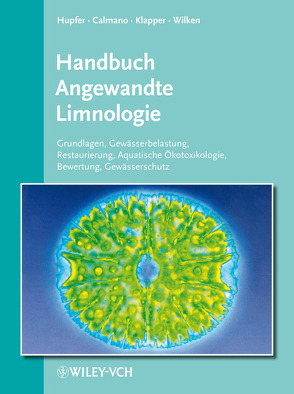 Hupfer · Calmano · Klapper · Wilken

Handbuch Angewandte Limnologie

Grundlagen, Gewässerbelastung, Restaurierung, Aquatische Ökotoxikologie, Bewertung, Gewässerschutz

WILEY-VCH